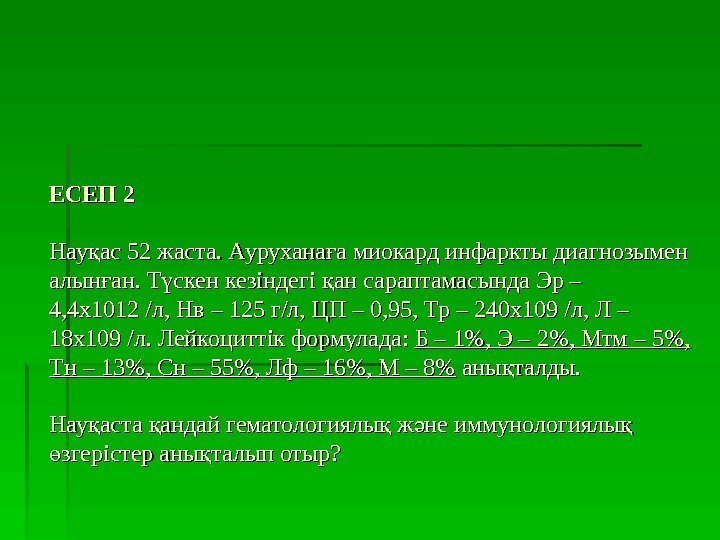 ЕСЕП 2

Науқас 52 жаста. Ауруханаға миокард инфаркты диагнозымен алынған. Түскен кезіндегі қан сараптамасында Эр – 4,4х1012 /л, Нв – 125 г/л, ЦП – 0,95, Тр – 240х109 /л, Л – 18х109 /л. Лейкоциттік формулада: Б – 1%, Э – 2%, Мтм – 5%, Тн – 13%, Сн – 55%, Лф – 16%, М – 8% анықталды.

Науқаста қандай гематологиялық және иммунологиялық өзгерістер анықталып отыр?